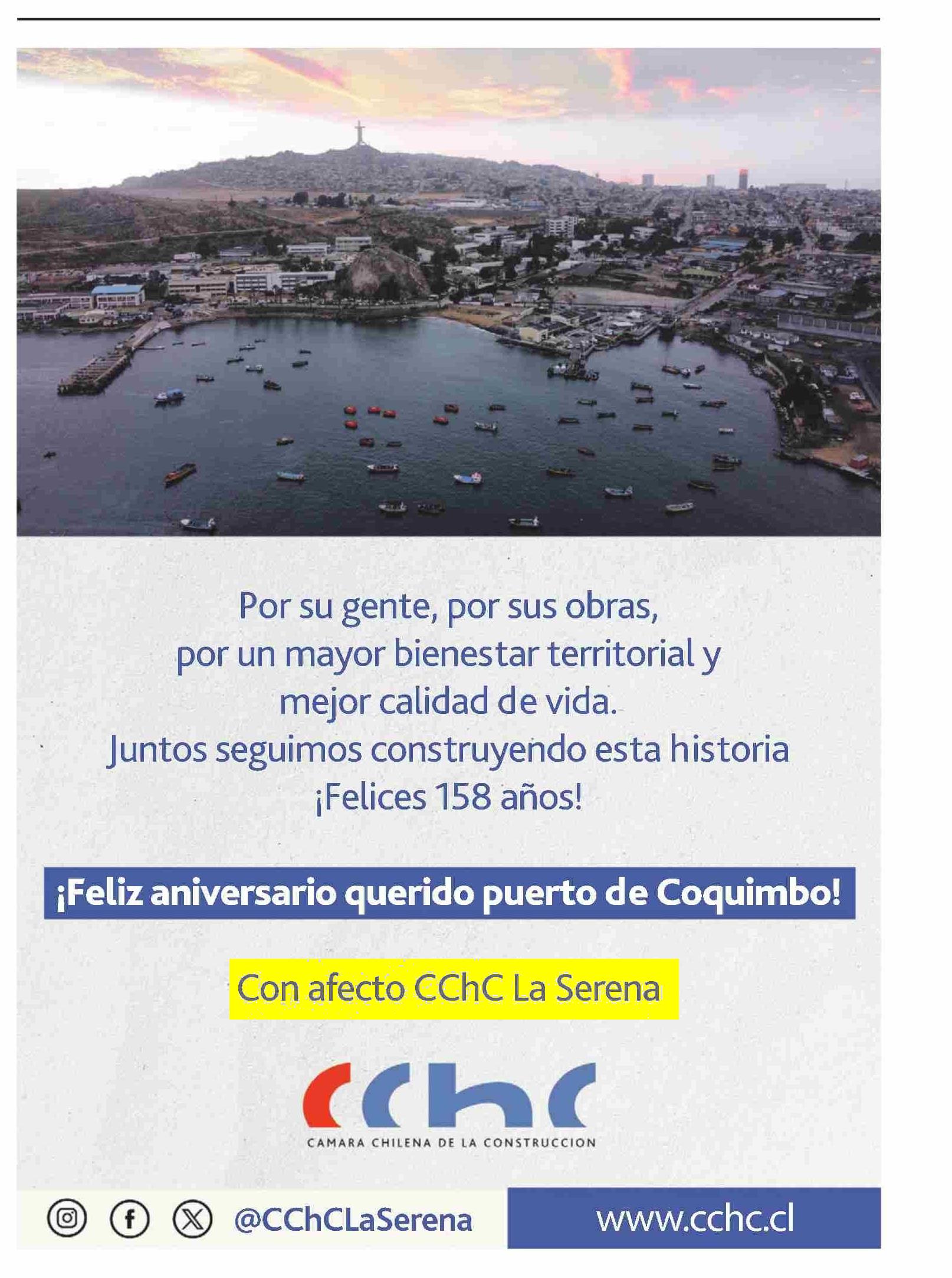 Por su gente, por sus obras,
por un mayor bienestar territorial y
mejor calidad de vida.
Juntos seguimos construyendo esta historia
¡Felices 158 años!

¡Feliz aniversario querido puerto de Coquimbo!

Con afecto CChC La Serena

cchc
CAMARA CHILENA DE LA CONSTRUCCION

@CChCLaSerena

www.cchc.cl